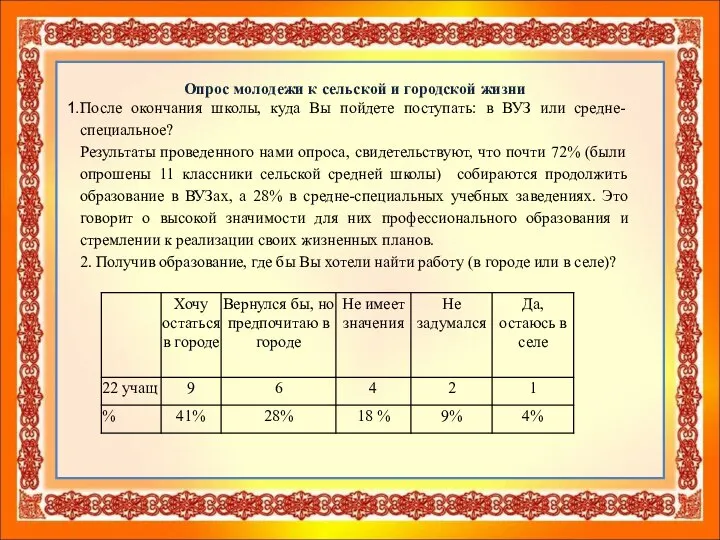 Опрос молодежи к сельской и городской жизни

1.После окончания школы, куда Вы пойдете поступать: в ВУЗ или средне-специальное?

Результаты проведенного нами опроса, свидетельствуют, что почти 72% (были опрошены 11 классники сельской средней школы) собираются продолжить образование в ВУЗах, а 28% в средне-специальных учебных заведениях. Это говорит о высокой значимости для них профессионального образования и стремлении к реализации своих жизненных планов.

2. Получив образование, где бы Вы хотели найти работу (в городе или в селе)?

| | Хочу остаться в городе | Вернулся бы, но предпочитаю в городе | Не имеет значения | Не задумался | Да, остаюсь в селе |
|---|---|---|---|---|---|
| 22 учащ | 9 | 6 | 4 | 2 | 1 |
| % | 41% | 28% | 18 % | 9% | 4% |